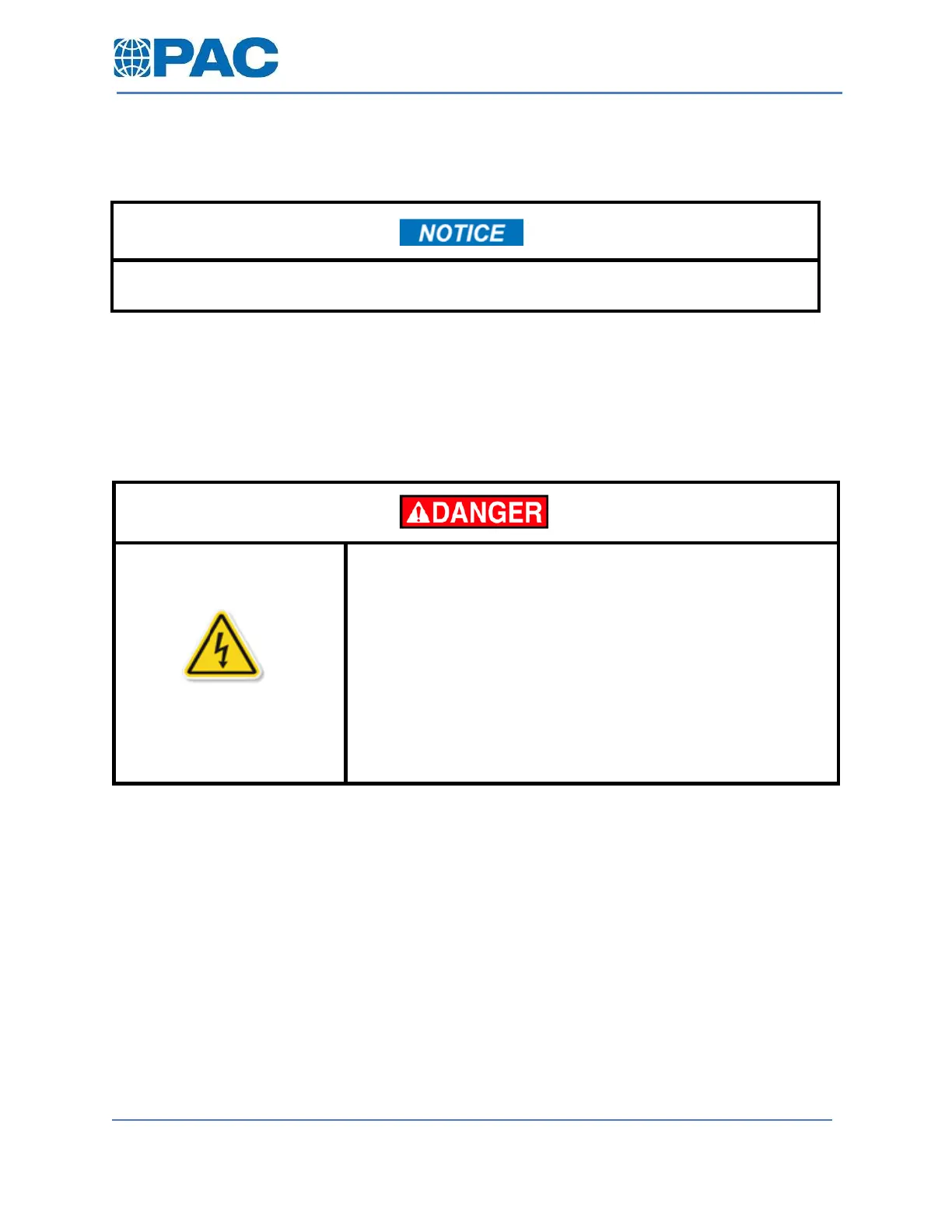 PAC

NOTICE

DANGER